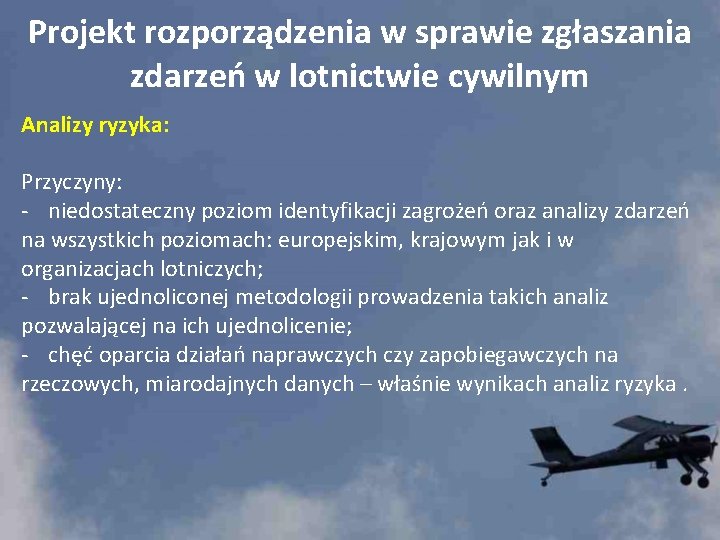 Projekt rozporządzenia w sprawie zgłaszania zdarzeń w lotnictwie cywilnym

Analizy ryzyka:

Przyczyny:
- niedostateczny poziom identyfikacji zagrożeń oraz analizy zdarzeń na wszystkich poziomach: europejskim, krajowym jak i w organizacjach lotniczych;
- brak ujednoliconej metodologii prowadzenia takich analiz pozwalającej na ich ujednolicenie;
- chęć oparcia działań naprawczych czy zapobiegawczych na rzeczowych, miarodajnych danych – właśnie wynikach analiz ryzyka .